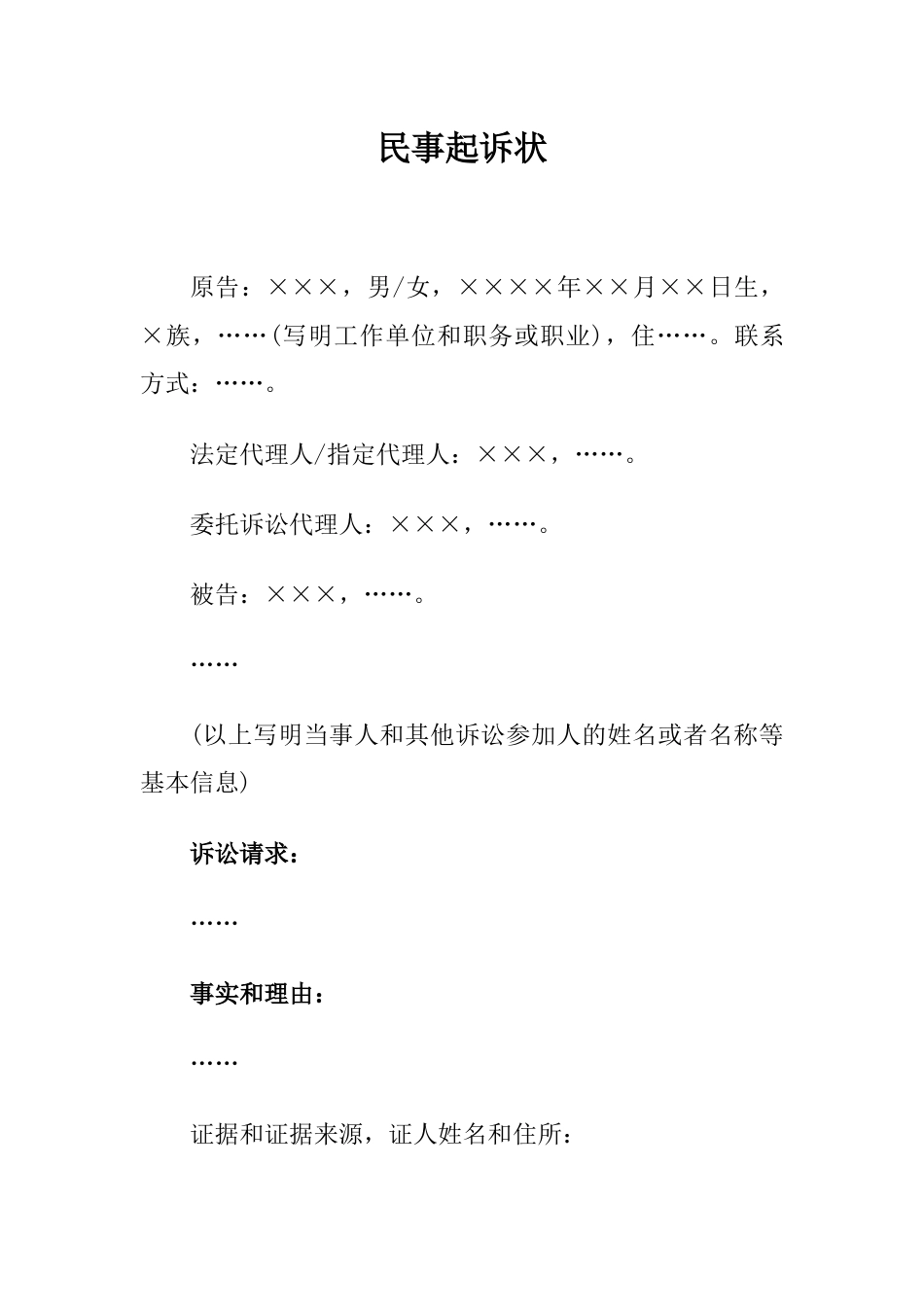 民事起诉状

原告：×××，男/女，××××年××月××日生，×族，……(写明工作单位和职务或职业)，住……。联系方式：……。

法定代理人/指定代理人：×××，……。

委托诉讼代理人：×××，……。

被告：×××，……。

……

(以上写明当事人和其他诉讼参加人的姓名或者名称等基本信息)

诉讼请求：

……

事实和理由：

……

证据和证据来源，证人姓名和住所：